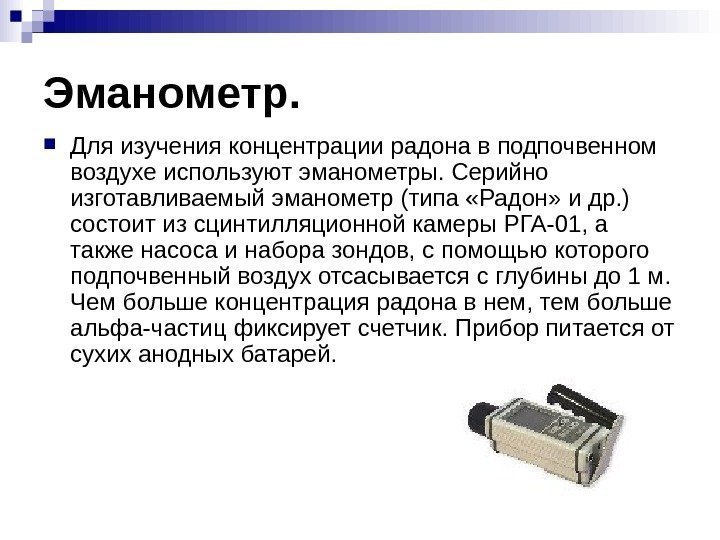 Эманометр.

Для изучения концентрации радона в подпочвенном воздухе используют эманометры. Серийно изготавливаемый эманометр (типа «Радон» и др.) состоит из сцинтилляционной камеры РГА-01, а также насоса и набора зондов, с помощью которого подпочвенный воздух отсасывается с глубины до 1 м. Чем больше концентрация радона в нем, тем больше альфа-частиц фиксирует счетчик. Прибор питается от сухих анодных батарей.